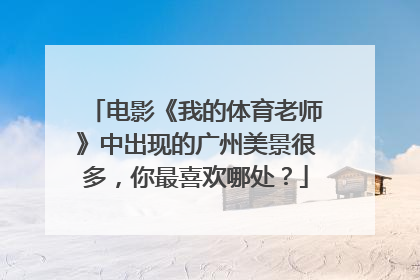 「电影《我的体育老师》中出现的广州美景很多，你最喜欢哪处？」